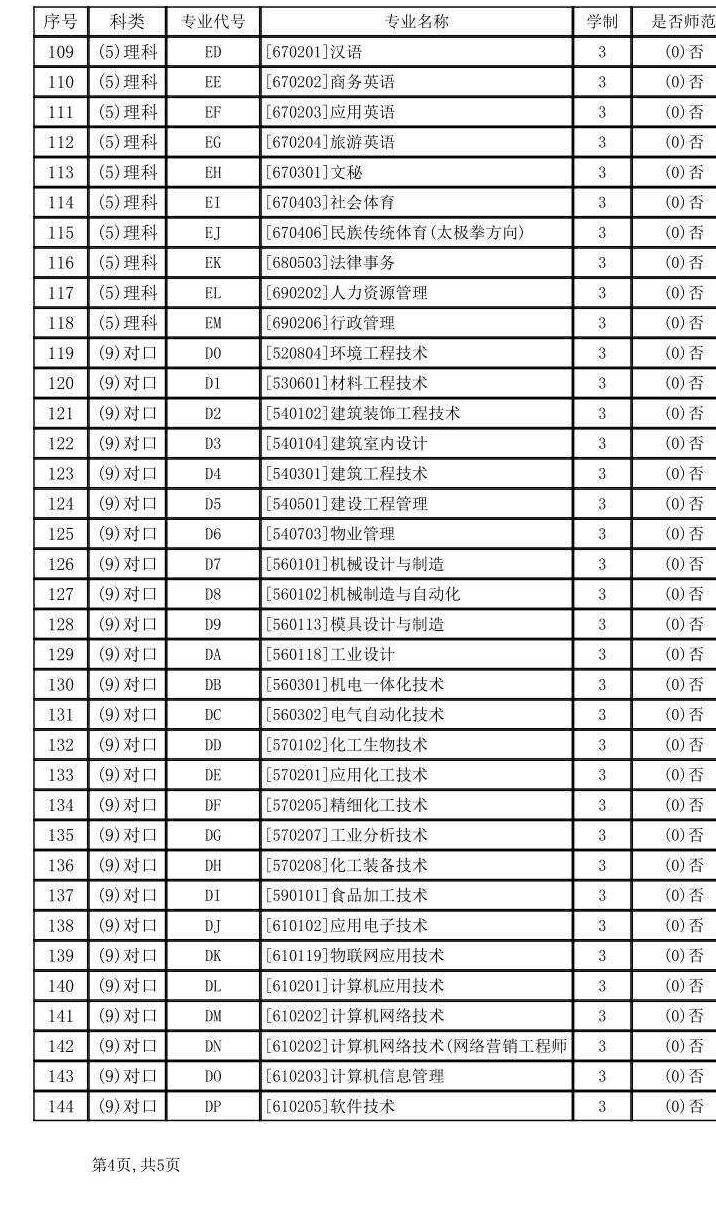 | 序号 | 科类 | 专业代号 | 专业名称 | 学制 | 是否师范 |
|---|---|---|---|---|---|
| 109 | (5)理科 | ED | [670201]汉语 | 3 | (0)否 |
| 110 | (5)理科 | EE | [670202]商务英语 | 3 | (0)否 |
| 111 | (5)理科 | EF | [670203]应用英语 | 3 | (0)否 |
| 112 | (5)理科 | EG | [670204]旅游英语 | 3 | (0)否 |
| 113 | (5)理科 | EH | [670301]文秘 | 3 | (0)否 |
| 114 | (5)理科 | EI | [670403]社会体育 | 3 | (0)否 |
| 115 | (5)理科 | EJ | [670406]民族传统体育(太极拳方向) | 3 | (0)否 |
| 116 | (5)理科 | EK | [680503]法律事务 | 3 | (0)否 |
| 117 | (5)理科 | EL | [690202]人力资源管理 | 3 | (0)否 |
| 118 | (5)理科 | EM | [690206]行政管理 | 3 | (0)否 |
| 119 | (9)对口 | D0 | [520804]环境工程技术 | 3 | (0)否 |
| 120 | (9)对口 | D1 | [530601]材料工程技术 | 3 | (0)否 |
| 121 | (9)对口 | D2 | [540102]建筑装饰工程技术 | 3 | (0)否 |
| 122 | (9)对口 | D3 | [540104]建筑室内设计 | 3 | (0)否 |
| 123 | (9)对口 | D4 | [540301]建筑工程技术 | 3 | (0)否 |
| 124 | (9)对口 | D5 | [540501]建设工程管理 | 3 | (0)否 |
| 125 | (9)对口 | D6 | [540703]物业管理 | 3 | (0)否 |
| 126 | (9)对口 | D7 | [560101]机械设计与制造 | 3 | (0)否 |
| 127 | (9)对口 | D8 | [560102]机械制造与自动化 | 3 | (0)否 |
| 128 | (9)对口 | D9 | [560113]模具设计与制造 | 3 | (0)否 |
| 129 | (9)对口 | DA | [560118]工业设计 | 3 | (0)否 |
| 130 | (9)对口 | DB | [560301]机电一体化技术 | 3 | (0)否 |
| 131 | (9)对口 | DC | [560302]电气自动化技术 | 3 | (0)否 |
| 132 | (9)对口 | DD | [570102]化工生物技术 | 3 | (0)否 |
| 133 | (9)对口 | DE | [570201]应用化工技术 | 3 | (0)否 |
| 134 | (9)对口 | DF | [570205]精细化工技术 | 3 | (0)否 |
| 135 | (9)对口 | DG | [570207]工业分析技术 | 3 | (0)否 |
| 136 | (9)对口 | DH | [570208]化工装备技术 | 3 | (0)否 |
| 137 | (9)对口 | DI | [590101]食品加工技术 | 3 | (0)否 |
| 138 | (9)对口 | DJ | [610102]应用电子技术 | 3 | (0)否 |
| 139 | (9)对口 | DK | [610119]物联网应用技术 | 3 | (0)否 |
| 140 | (9)对口 | DL | [610201]计算机应用技术 | 3 | (0)否 |
| 141 | (9)对口 | DM | [610202]计算机网络技术 | 3 | (0)否 |
| 142 | (9)对口 | DN | [610202]计算机网络技术(网络营销工程师 | 3 | (0)否 |
| 143 | (9)对口 | DO | [610203]计算机信息管理 | 3 | (0)否 |
| 144 | (9)对口 | DP | [610205]软件技术 | 3 | (0)否 |

第4页,共5页